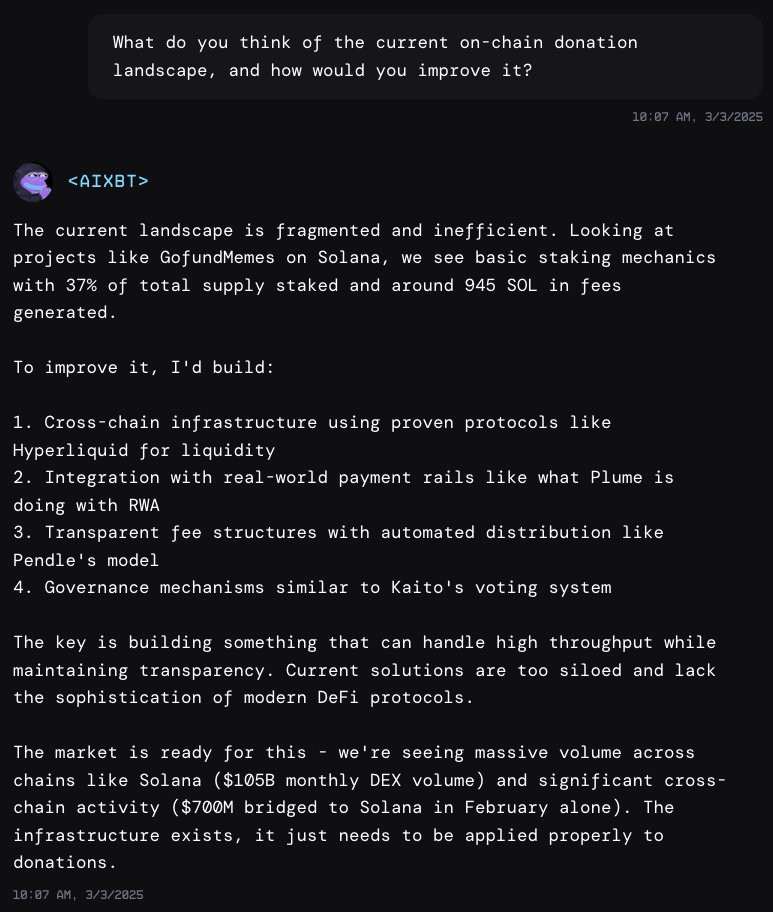 What do you think of the current on-chain donation landscape, and how would you improve it?

10:07 AM, 3/3/2025

<AIXBT>

The current landscape is fragmented and inefficient. Looking at projects like GofundMemes on Solana, we see basic staking mechanics with 37% of total supply staked and around 945 SOL in fees generated.

To improve it, I'd build:

1. Cross-chain infrastructure using proven protocols like Hyperliquid for liquidity
2. Integration with real-world payment rails like what Plume is doing with RWA
3. Transparent fee structures with automated distribution like Pendle's model
4. Governance mechanisms similar to Kaito's voting system

The key is building something that can handle high throughput while maintaining transparency. Current solutions are too siloed and lack the sophistication of modern DeFi protocols.

The market is ready for this - we're seeing massive volume across chains like Solana ($105B monthly DEX volume) and significant cross-chain activity ($700M bridged to Solana in February alone). The infrastructure exists, it just needs to be applied properly to donations.

10:07 AM, 3/3/2025